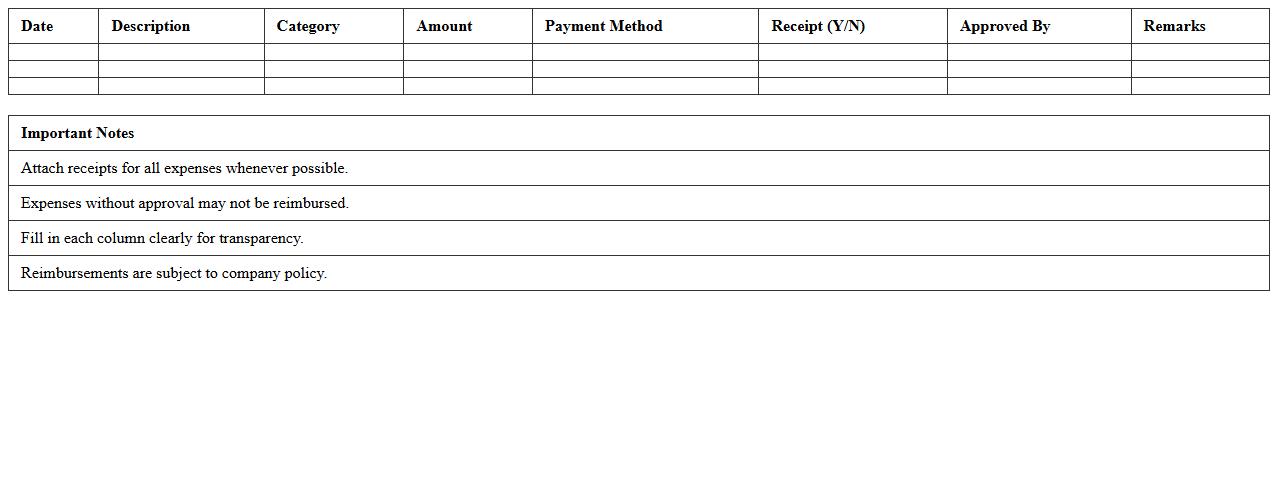 | Date | Description | Category | Amount | Payment Method | Receipt (Y/N) | Approved By | Remarks |
|---|---|---|---|---|---|---|---|
| | | | | | | | |
| | | | | | | | |
| | | | | | | | |

| Important Notes |
|---|
| Attach receipts for all expenses whenever possible. |
| Expenses without approval may not be reimbursed. |
| Fill in each column clearly for transparency. |
| Reimbursements are subject to company policy. |